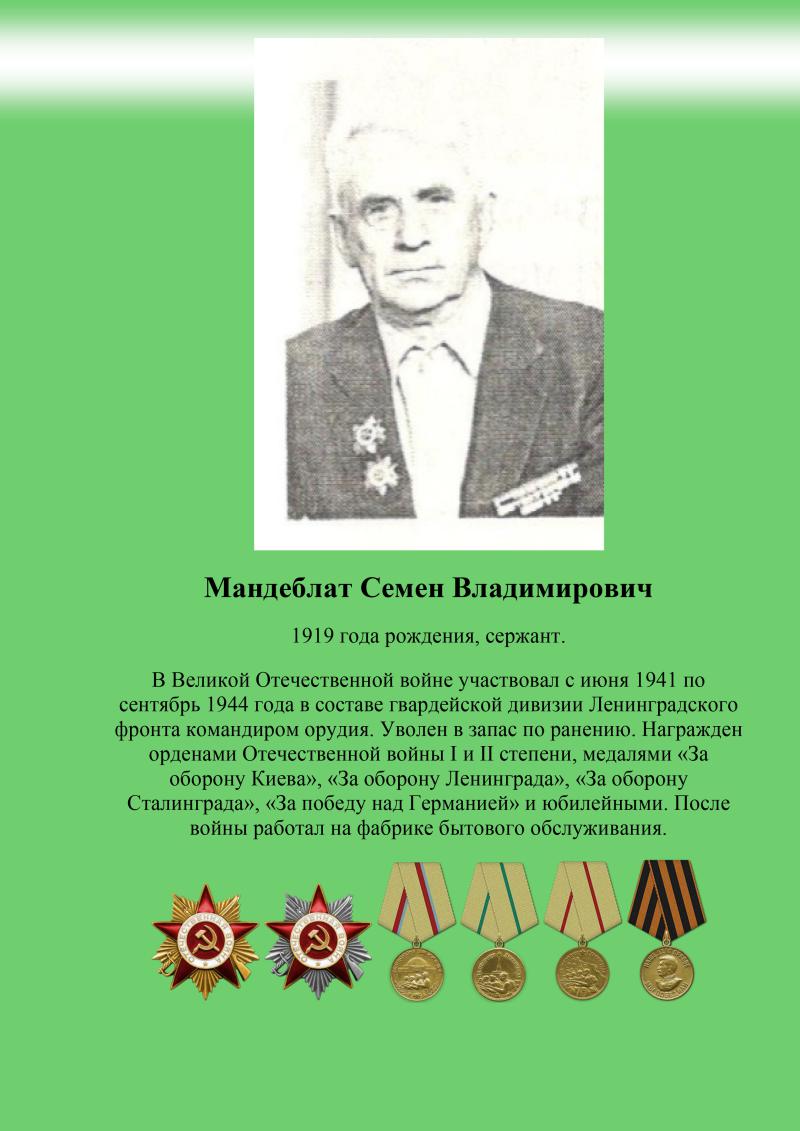 Мандеблат Семен Владимирович

1919 года рождения, сержант.

В Великой Отечественной войне участвовал с июня 1941 по сентябрь 1944 года в составе гвардейской дивизии Ленинградского фронта командиром орудия. Уволен в запас по ранению. Награжден орденами Отечественной войны I и II степени, медалями «За оборону Киева», «За оборону Ленинграда», «За оборону Сталинграда», «За победу над Германией» и юбилейными. После войны работал на фабрике бытового обслуживания.